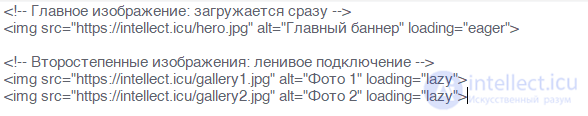 <!-- Главное изображение: загружается сразу -->
<img src="https://intellect.icu/hero.jpg" alt="Главный баннер" loading="eager">

<!-- Второстепенные изображения: ленивое подключение -->
<img src="https://intellect.icu/gallery1.jpg" alt="Фото 1" loading="lazy">
<img src="https://intellect.icu/gallery2.jpg" alt="Фото 2" loading="lazy">

intellect.icu
Искусственный разум